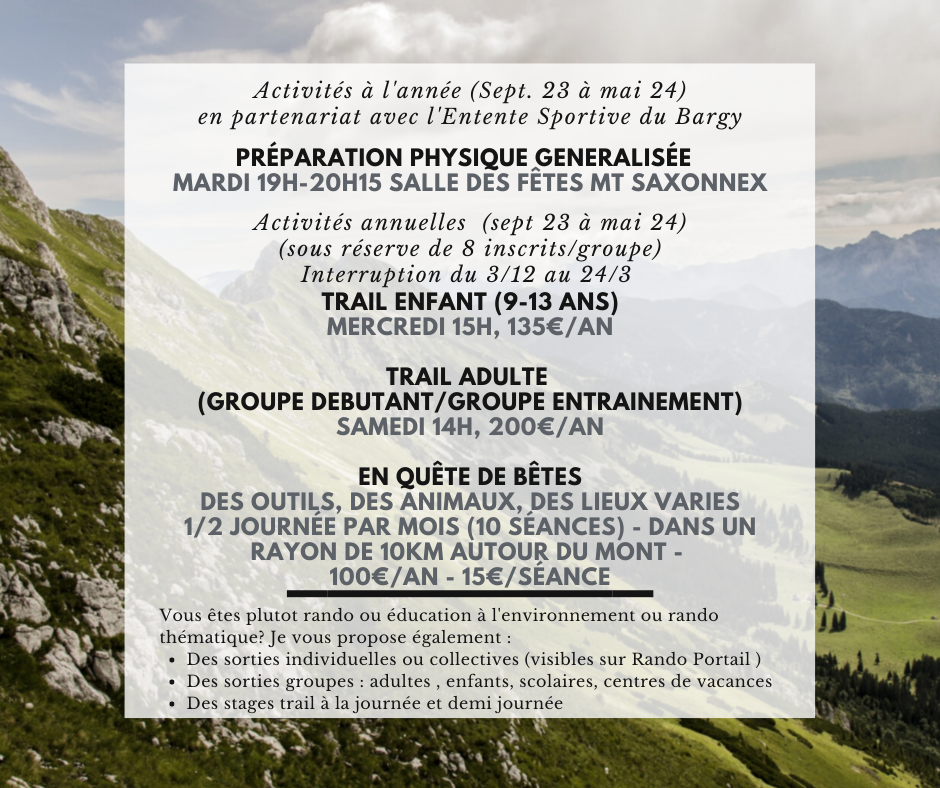 Activités à l'année (Sept. 23 à mai 24)
en partenariat avec l'Entente Sportive du Bargy

PRÉPARATION PHYSIQUE GENERALISÉE
MARDI 19H-20H15 SALLE DES FÊTES MT SAXONNEX

Activités annuelles (sept 23 à mai 24)
(sous réserve de 8 inscrits/groupe)
Interruption du 3/12 au 24/3
TRAIL ENFANT (9-13 ANS)
MERCREDI 15H, 135€/AN

TRAIL ADULTE
(GROUPE DEBUTANT/GROUPE ENTRAINEMENT)
SAMEDI 14H, 200€/AN

EN QUÊTE DE BÊTES
DES OUTILS, DES ANIMAUX, DES LIEUX VARIES
1/2 JOURNÉE PAR MOIS (10 SÉANCES) - DANS UN RAYON DE 10KM AUTOUR DU MONT -
100€/AN - 15€/SÉANCE

Vous êtes plutot rando ou éducation à l'environnement ou rando thématique? Je vous propose également :
• Des sorties individuelles ou collectives (visibles sur Rando Portail )
• Des sorties groupes : adultes , enfants, scolaires, centres de vacances
• Des stages trail à la journée et demi journée